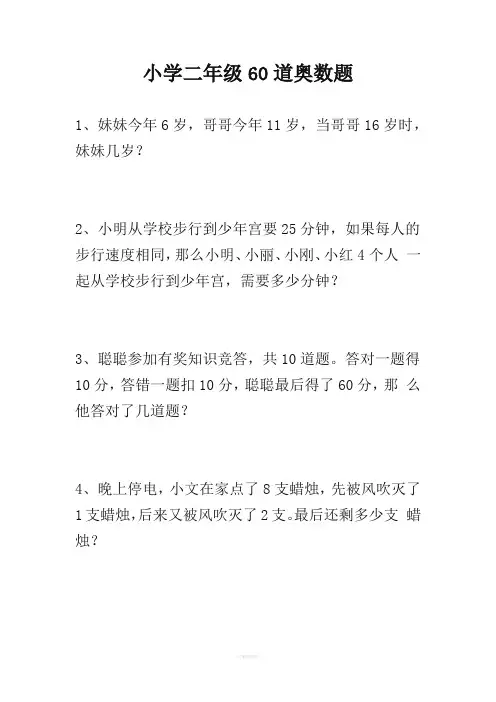 小学二年级 60 道奥数题

1、妹妹今年 6 岁，哥哥今年 11 岁，当哥哥 16 岁时，妹妹几岁？

2、小明从学校步行到少年宫要 25 分钟，如果每人的步行速度相同，那么小明、小丽、小刚、小红 4 个人 一起从学校步行到少年宫，需要多少分钟？

3、聪聪参加有奖知识竞答，共 10 道题。答对一题得 10 分，答错一题扣 10 分，聪聪最后得了 60 分，那 么他答对了几道题？

4、晚上停电，小文在家点了 8 支蜡烛，先被风吹灭了 1 支蜡烛，后来又被风吹灭了 2 支。最后还剩多少支 蜡烛？